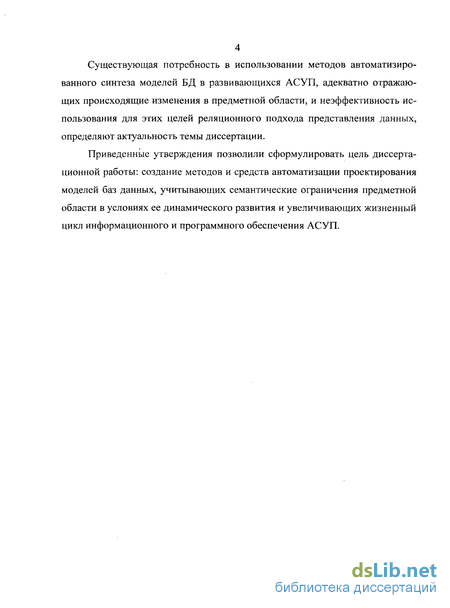 4

Существующая потребность в использовании методов автоматизированного синтеза моделей БД в развивающихся АСУП, адекватно отражающих происходящие изменения в предметной области, и неэффективность использования для этих целей реляционного подхода представления данных, определяют актуальность темы диссертации.

Приведенные утверждения позволили сформулировать цель диссертационной работы: создание методов и средств автоматизации проектирования моделей баз данных, учитывающих семантические ограничения предметной области в условиях ее динамического развития и увеличивающих жизненный цикл информационного и программного обеспечения АСУП.

dsLib.net
библиотека диссертаций